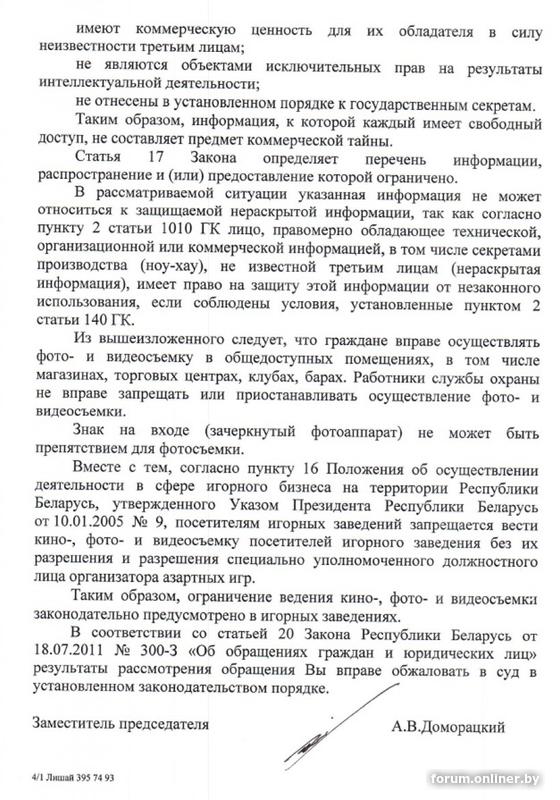 имеют коммерческую ценность для их обладателя в силу неизвестности третьим лицам;

не являются объектами исключительных прав на результаты интеллектуальной деятельности;

не отнесены в установленном порядке к государственным секретам.

Таким образом, информация, к которой каждый имеет свободный доступ, не составляет предмет коммерческой тайны.

Статья 17 Закона определяет перечень информации, распространение и (или) предоставление которой ограничено.

В рассматриваемой ситуации указанная информация не может относиться к защищаемой нераскрытой информации, так как согласно пункту 2 статьи 1010 ГК лицо, правомерно обладающее технической, организационной или коммерческой информацией, в том числе секретами производства (ноу-хау), не известной третьим лицам (нераскрытая информация), имеет право на защиту этой информации от незаконного использования, если соблюдены условия, установленные пунктом 2 статьи 140 ГК.

Из вышеизложенного следует, что граждане вправе осуществлять фото- и видеосъемку в общедоступных помещениях, в том числе магазинах, торговых центрах, клубах, барах. Работники службы охраны не вправе запрещать или приостанавливать осуществление фото- и видеосъемки.

Знак на входе (зачеркнутый фотоаппарат) не может быть препятствием для фотосъемки.

Вместе с тем, согласно пункту 16 Положения об осуществлении деятельности в сфере игорного бизнеса на территории Республики Беларусь, утвержденного Указом Президента Республики Беларусь от 10.01.2005 № 9, посетителям игорных заведений запрещается вести кино-, фото- и видеосъемку посетителей игорного заведения без их разрешения и разрешения специально уполномоченного должностного лица организатора азартных игр.

Таким образом, ограничение ведения кино-, фото- и видеосъемки законодательно предусмотрено в игорных заведениях.

В соответствии со статьей 20 Закона Республики Беларусь от 18.07.2011 № 300-З «Об обращениях граждан и юридических лиц» результаты рассмотрения обращения Вы вправе обжаловать в суд в установленном законодательством порядке.

Заместитель председателя А.В.Доморацкий

4/1 Лишай 395 74 93

forum.onliner.by